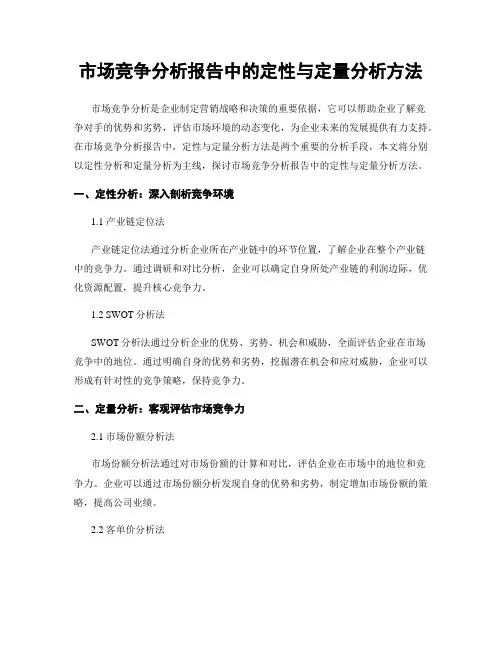 市场竞争分析报告中的定性与定量分析方法

市场竞争分析是企业制定营销战略和决策的重要依据，它可以帮助企业了解竞争对手的优势和劣势，评估市场环境的动态变化，为企业未来的发展提供有力支持。在市场竞争分析报告中，定性与定量分析方法是两个重要的分析手段，本文将分别以定性分析和定量分析为主线，探讨市场竞争分析报告中的定性与定量分析方法。

一、定性分析：深入剖析竞争环境

1.1 产业链定位法

产业链定位法通过分析企业所在产业链中的环节位置，了解企业在整个产业链中的竞争力。通过调研和对比分析，企业可以确定自身所处产业链的利润边际，优化资源配置，提升核心竞争力。

1.2 SWOT 分析法

SWOT 分析法通过分析企业的优势、劣势、机会和威胁，全面评估企业在市场竞争中的地位。通过明确自身的优势和劣势，挖掘潜在机会和应对威胁，企业可以形成有针对性的竞争策略，保持竞争力。

二、定量分析：客观评估市场竞争力

2.1 市场份额分析法

市场份额分析法通过对市场份额的计算和对比，评估企业在市场中的地位和竞争力。企业可以通过市场份额分析发现自身的优势和劣势，制定增加市场份额的策略，提高公司业绩。

2.2 客单价分析法